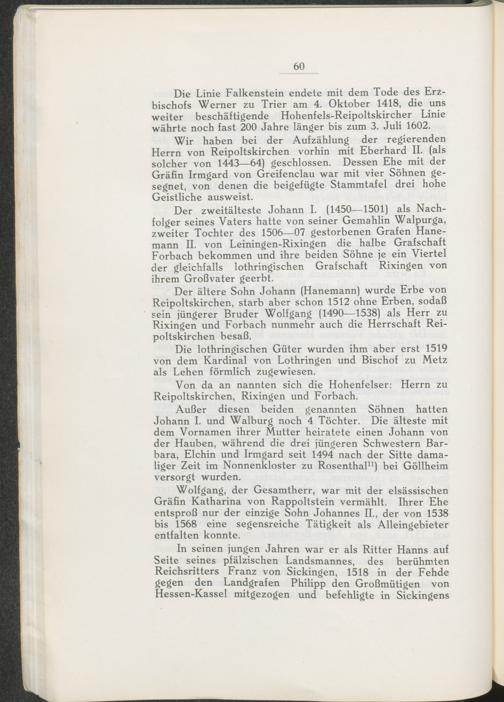 60

Die Linie Falkenstein endete mit dem Tode des Erzbischofs Werner zu Trier am 4. Oktober 1418, die uns weiter beschäftigende Hohenfels-Reipoltskircher Linie währte noch fast 200 Jahre länger bis zum 3. Juli 1602.

Wir haben bei der Aufzählung der regierenden Herrn von Reipoltskirchen vorhin mit Eberhard II. (als solcher von 1443—64) geschlossen. Dessen Ehe mit der Gräfin Irmgard von Greifenclau war mit vier Söhnen gesegnet, von denen die beigefügte Stammtafel drei hohe Geistliche ausweist.

Der zweitälteste Johann I. (1450—1501) als Nachfolger seines Vaters hatte von seiner Gemahlin Walpurga, zweiter Tochter des 1506—07 gestorbenen Grafen Hanemann II. von Leiningen-Rixingen die halbe Grafschaft Forbach bekommen und ihre beiden Söhne je ein Viertel der gleichfalls lothringischen Grafschaft Rixingen von ihrem Großvater geerbt.

Der ältere Sohn Johann (Hanemann) wurde Erbe von Reipoltskirchen, starb aber schon 1512 ohne Erben, sodaß sein jüngerer Bruder Wolfgang (1490—1538) als Herr zu Rixingen und Forbach nunmehr auch die Herrschaft Reipoltskirchen besaß.

Die lothringischen Güter wurden ihm aber erst 1519 von dem Kardinal von Lothringen und Bischof zu Metz als Lehen förmlich zugewiesen.

Von da an nannten sich die Hohenfelser: Herrn zu Reipoltskirchen, Rixingen und Forbach.

Außer diesen beiden genannten Söhnen hatten Johann I. und Walburg noch 4 Töchter. Die älteste mit dem Vornamen ihrer Mutter heiratete einen Johann von der Hauben, während die drei jüngeren Schwestern Barbara, Elchin und Irmgard seit 1494 nach der Sitte damaliger Zeit im Nonnenkloster zu Rosenthal$^{11}$) bei Göllheim versorgt wurden.

Wolfgang, der Gesamtherr, war mit der elsässischen Gräfin Katharina von Rappoltstein vermählt. Ihrer Ehe entsproß nur der einzige Sohn Johannes II., der von 1538 bis 1568 eine segensreiche Tätigkeit als Alleingebieter entfalten konnte.

In seinen jungen Jahren war er als Ritter Hanns auf Seite seines pfälzischen Landsmannes, des berühmten Reichsritters Franz von Sickingen, 1518 in der Fehde gegen den Landgrafen Philipp den Großmütigen von Hessen-Kassel mitgezogen und befehligte in Sickingens